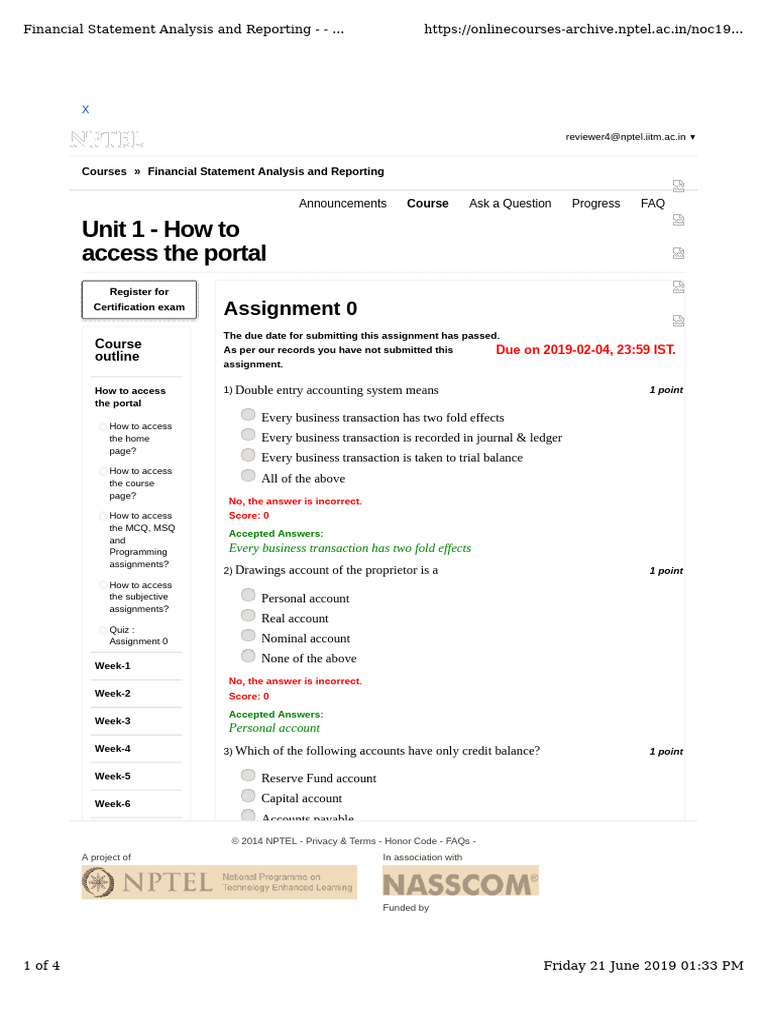 Financial Statement Analysis and Reporting - - ...

https://onlinecourses-archive.nptel.ac.in/noc19...

X

NPTEL

reviewer4@nptel.iitm.ac.in ▾

Courses » Financial Statement Analysis and Reporting

Announcements Course Ask a Question Progress FAQ

Unit 1 - How to access the portal

Register for Certification exam

Course outline

How to access the portal

How to access the home page?

How to access the course page?

How to access the MCQ, MSQ and Programming assignments?

How to access the subjective assignments?

Quiz : Assignment 0

Week-1

Week-2

Week-3

Week-4

Week-5

Week-6

Assignment 0

The due date for submitting this assignment has passed.
As per our records you have not submitted this assignment.

Due on 2019-02-04, 23:59 IST.

1) Double entry accounting system means

1 point

Every business transaction has two fold effects
Every business transaction is recorded in journal & ledger
Every business transaction is taken to trial balance
All of the above

No, the answer is incorrect.
Score: 0

Accepted Answers:
Every business transaction has two fold effects

2) Drawings account of the proprietor is a

1 point

Personal account
Real account
Nominal account
None of the above

No, the answer is incorrect.
Score: 0

Accepted Answers:
Personal account

3) Which of the following accounts have only credit balance?

1 point

Reserve Fund account
Capital account
Accounts payable

© 2014 NPTEL - Privacy & Terms - Honor Code - FAQs -

A project of

NPTEL National Programme on Technology Enhanced Learning

In association with

NASSCOM®

Funded by

1 of 4

Friday 21 June 2019 01:33 PM